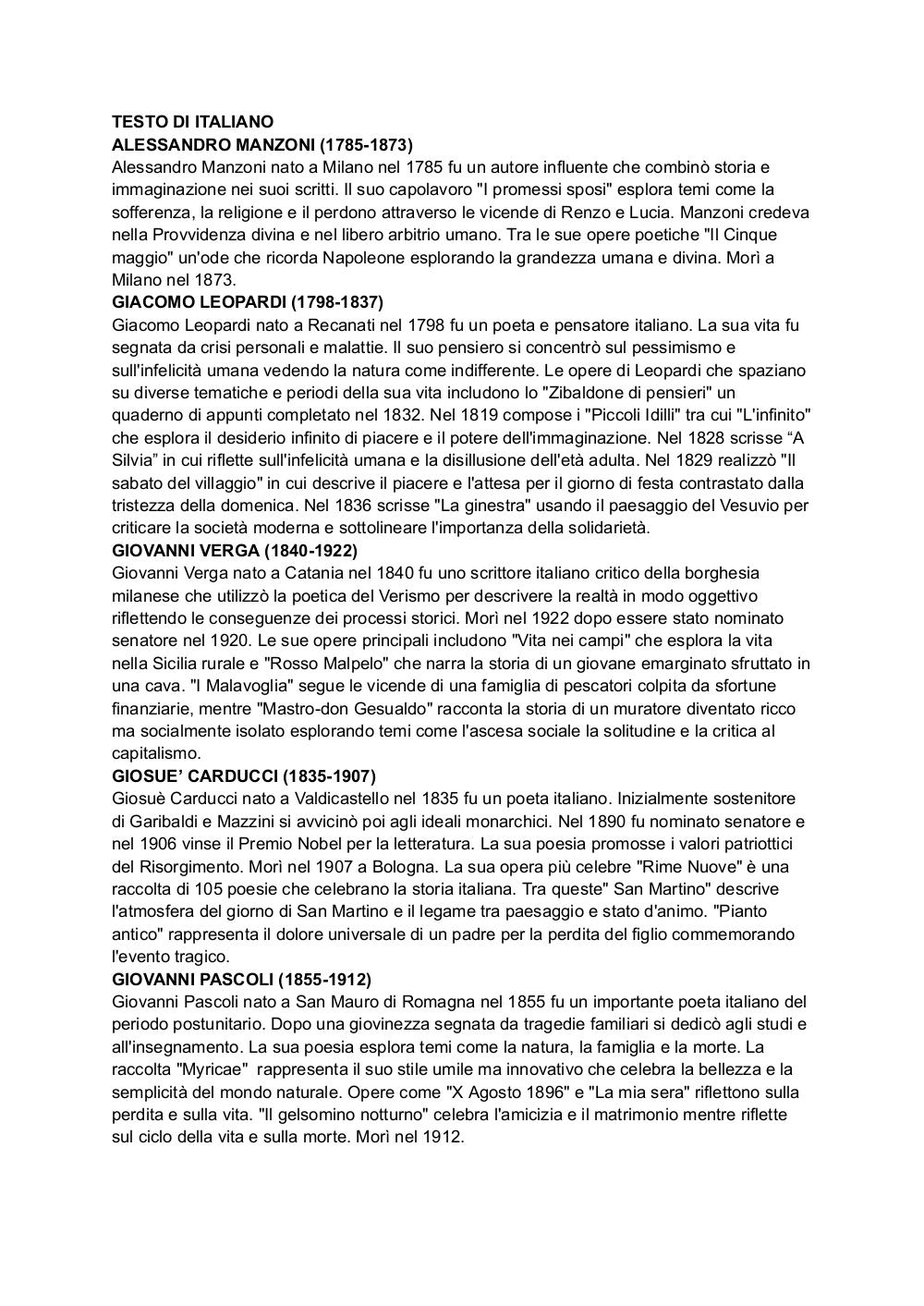 TESTO DI ITALIANO
ALESSANDRO MANZONI (1785-1873)
Alessandro Manzoni nato a Milano nel 1785 fu un autore influente che combinò storia e immaginazione nei suoi scritti. Il suo capolavoro "I promessi sposi" esplora temi come la sofferenza, la religione e il perdono attraverso le vicende di Renzo e Lucia. Manzoni credeva nella Provvidenza divina e nel libero arbitrio umano. Tra le sue opere poetiche "Il Cinque maggio" un'ode che ricorda Napoleone esplorando la grandezza umana e divina. Morì a Milano nel 1873.
GIACOMO LEOPARDI (1798-1837)
Giacomo Leopardi nato a Recanati nel 1798 fu un poeta e pensatore italiano. La sua vita fu segnata da crisi personali e malattie. Il suo pensiero si concentrò sul pessimismo e sull'infelicità umana vedendo la natura come indifferente. Le opere di Leopardi che spaziano su diverse tematiche e periodi della sua vita includono lo "Zibaldone di pensieri" un quaderno di appunti completato nel 1832. Nel 1819 compose i "Piccoli Idilli" tra cui "L'infinito" che esplora il desiderio infinito di piacere e il potere dell'immaginazione. Nel 1828 scrisse “A Silvia” in cui riflette sull'infelicità umana e la disillusione dell'età adulta. Nel 1829 realizzò "Il sabato del villaggio" in cui descrive il piacere e l'attesa per il giorno di festa contrastato dalla tristezza della domenica. Nel 1836 scrisse "La ginestra" usando il paesaggio del Vesuvio per criticare la società moderna e sottolineare l'importanza della solidarietà.
GIOVANNI VERGA (1840-1922)
Giovanni Verga nato a Catania nel 1840 fu uno scrittore italiano critico della borghesia milanese che utilizzò la poetica del Verismo per descrivere la realtà in modo oggettivo riflettendo le conseguenze dei processi storici. Morì nel 1922 dopo essere stato nominato senatore nel 1920. Le sue opere principali includono "Vita nei campi" che esplora la vita nella Sicilia rurale e "Rosso Malpelo" che narra la storia di un giovane emarginato sfruttato in una cava. "I Malavoglia" segue le vicende di una famiglia di pescatori colpita da sfortune finanziarie, mentre "Mastro-don Gesualdo" racconta la storia di un muratore diventato ricco ma socialmente isolato esplorando temi come l'ascesa sociale la solitudine e la critica al capitalismo.
GIOSUE’ CARDUCCI (1835-1907)
Giosuè Carducci nato a Valdicastello nel 1835 fu un poeta italiano. Inizialmente sostenitore di Garibaldi e Mazzini si avvicinò poi agli ideali monarchici. Nel 1890 fu nominato senatore e nel 1906 vinse il Premio Nobel per la letteratura. La sua poesia promosse i valori patriottici del Risorgimento. Morì nel 1907 a Bologna. La sua opera più celebre "Rime Nuove" è una raccolta di 105 poesie che celebrano la storia italiana. Tra queste" San Martino" descrive l'atmosfera del giorno di San Martino e il legame tra paesaggio e stato d'animo. "Pianto antico" rappresenta il dolore universale di un padre per la perdita del figlio commemorando l'evento tragico.
GIOVANNI PASCOLI (1855-1912)
Giovanni Pascoli nato a San Mauro di Romagna nel 1855 fu un importante poeta italiano del periodo postunitario. Dopo una giovinezza segnata da tragedie familiari si dedicò agli studi e all'insegnamento. La sua poesia esplora temi come la natura, la famiglia e la morte. La raccolta "Myricae" rappresenta il suo stile umile ma innovativo che celebra la bellezza e la semplicità del mondo naturale. Opere come "X Agosto 1896" e "La mia sera" riflettono sulla perdita e sulla vita. "Il gelsomino notturno" celebra l'amicizia e il matrimonio mentre riflette sul ciclo della vita e sulla morte. Morì nel 1912.